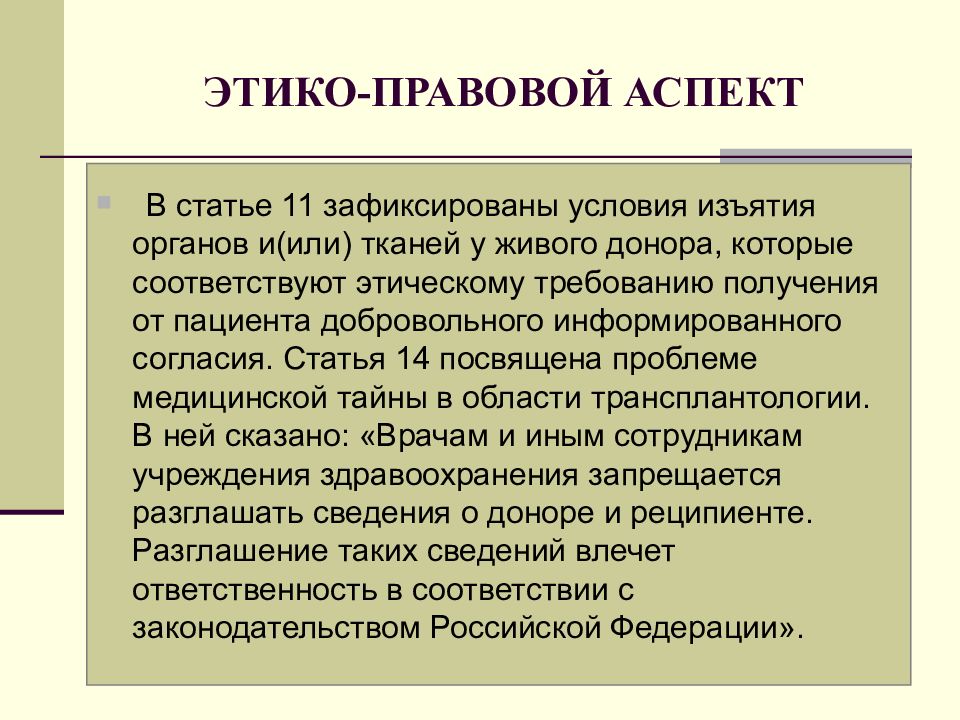 ЭТИКО-ПРАВОВОЙ АСПЕКТ

В статье 11 зафиксированы условия изъятия органов и(или) тканей у живого донора, которые соответствуют этическому требованию получения от пациента добровольного информированного согласия. Статья 14 посвящена проблеме медицинской тайны в области трансплантологии. В ней сказано: «Врачам и иным сотрудникам учреждения здравоохранения запрещается разглашать сведения о доноре и реципиенте. Разглашение таких сведений влечет ответственность в соответствии с законодательством Российской Федерации».